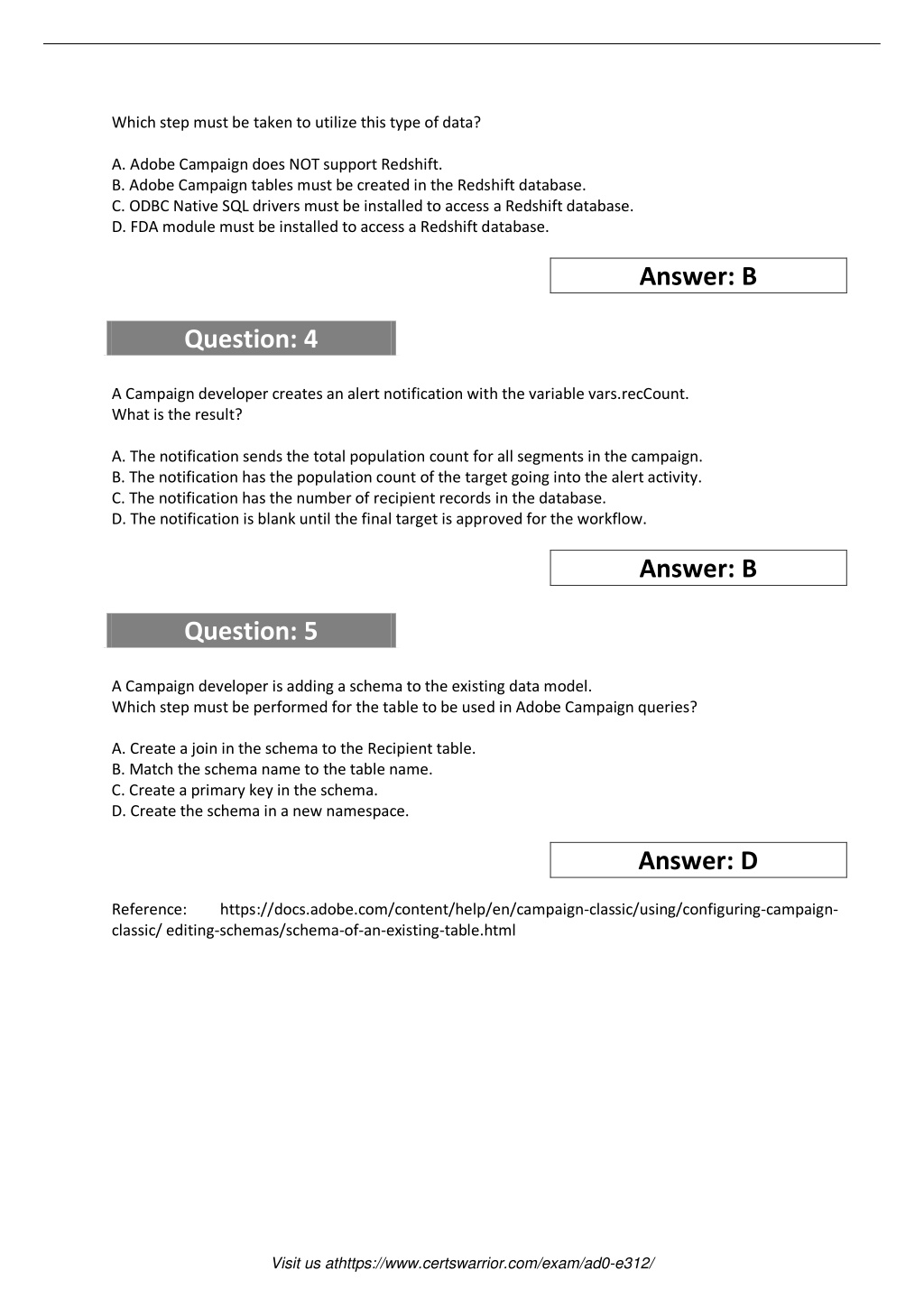 Which step must be taken to utilize this type of data?

A. Adobe Campaign does NOT support Redshift.
B. Adobe Campaign tables must be created in the Redshift database.
C. ODBC Native SQL drivers must be installed to access a Redshift database.
D. FDA module must be installed to access a Redshift database.

Answer: B

Question: 4

A Campaign developer creates an alert notification with the variable vars.recCount.
What is the result?

A. The notification sends the total population count for all segments in the campaign.
B. The notification has the population count of the target going into the alert activity.
C. The notification has the number of recipient records in the database.
D. The notification is blank until the final target is approved for the workflow.

Answer: B

Question: 5

A Campaign developer is adding a schema to the existing data model.
Which step must be performed for the table to be used in Adobe Campaign queries?

A. Create a join in the schema to the Recipient table.
B. Match the schema name to the table name.
C. Create a primary key in the schema.
D. Create the schema in a new namespace.

Answer: D

Reference: https://docs.adobe.com/content/help/en/campaign-classic/using/configuring-campaign-classic/ editing-schemas/schema-of-an-existing-table.html

Visit us athttps://www.certswarrior.com/exam/ad0-e312/